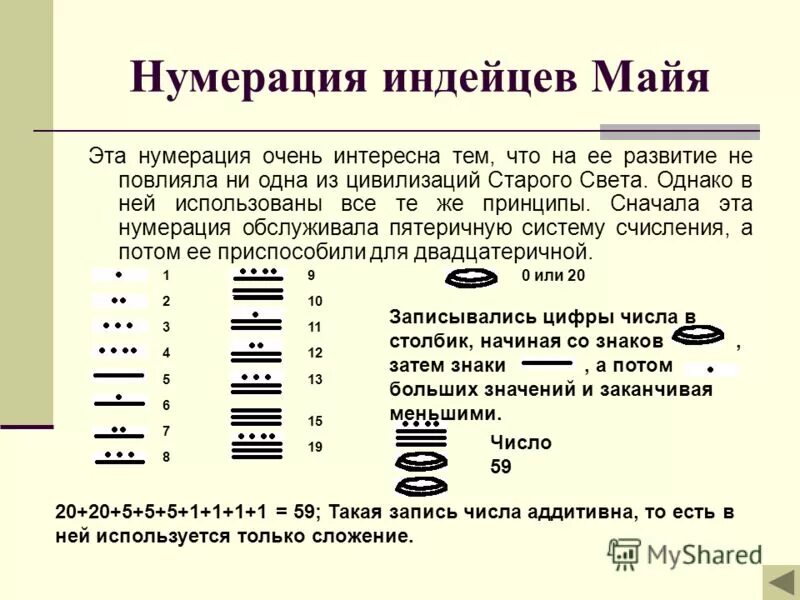 Нумерация индейцев Майя

Эта нумерация очень интересна тем, что на ее развитие не повлияла ни одна из цивилизаций Старого Света. Однако в ней использованы все те же принципы. Сначала эта нумерация обслуживала пятеричную систему счисления, а потом ее приспособили для двадцатеричной.

1
2
3
4
5
6
7
8

9
10
11
12
13
15
19

0 или 20

Записывались цифры числа в столбик, начиная со знаков , затем знаки , а потом больших значений и заканчивая меньшими.

Число 59

20+20+5+5+5+1+1+1+1 = 59; Такая запись числа аддитивна, то есть в ней используется только сложение.

MyShared